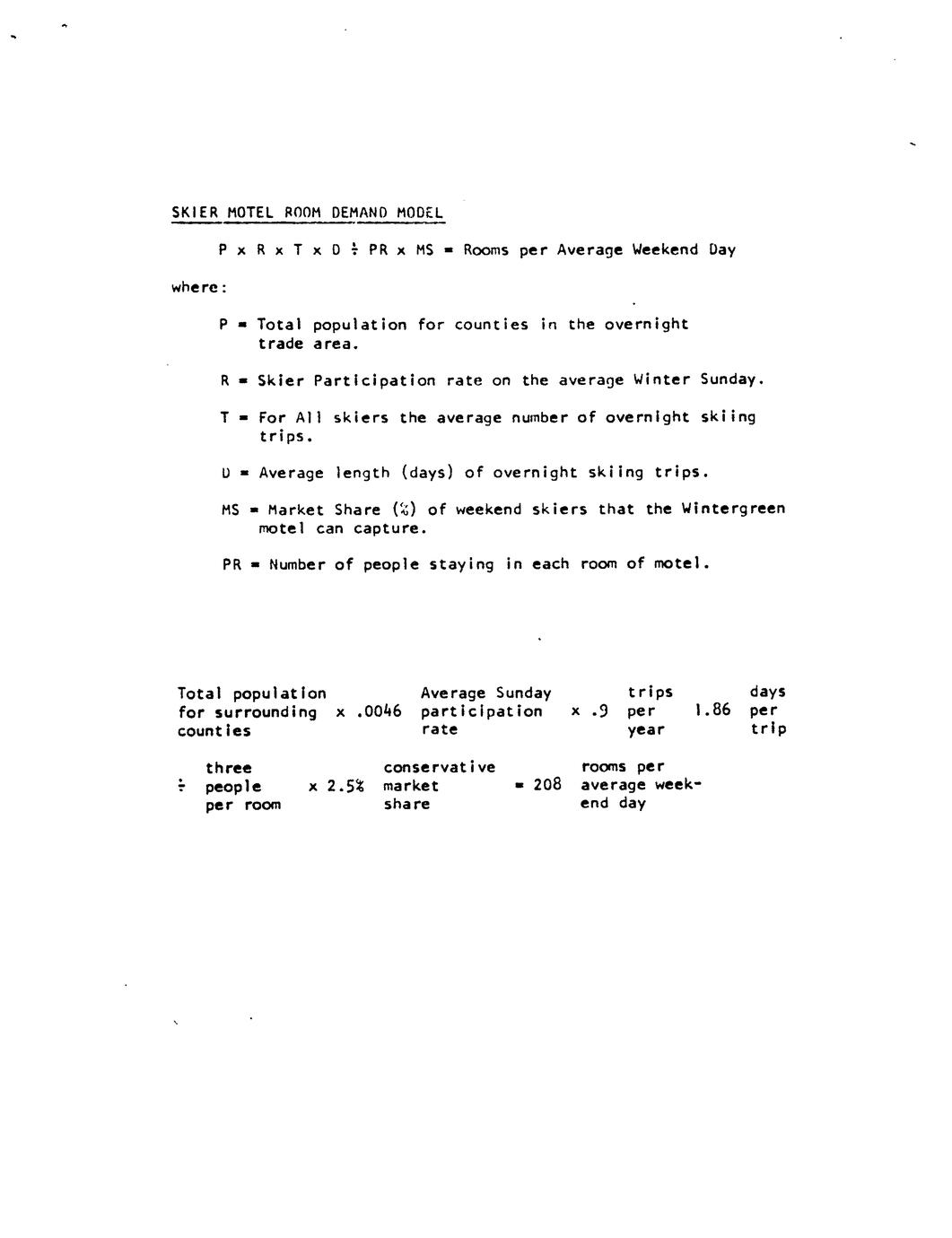 SKIER MOTEL ROOM DEMAND MODEL

P x R x T x D ÷ PR x MS = Rooms per Average Weekend Day

where:

P = Total population for counties in the overnight trade area.

R = Skier Participation rate on the average Winter Sunday.

T = For All skiers the average number of overnight skiing trips.

D = Average length (days) of overnight skiing trips.

MS = Market Share (%) of weekend skiers that the Wintergreen motel can capture.

PR = Number of people staying in each room of motel.

Total population for surrounding counties x .0046 Average Sunday participation rate x .9 trips per year 1.86 days per trip

÷ three people per room x 2.5% conservative market share = 208 rooms per average weekend day